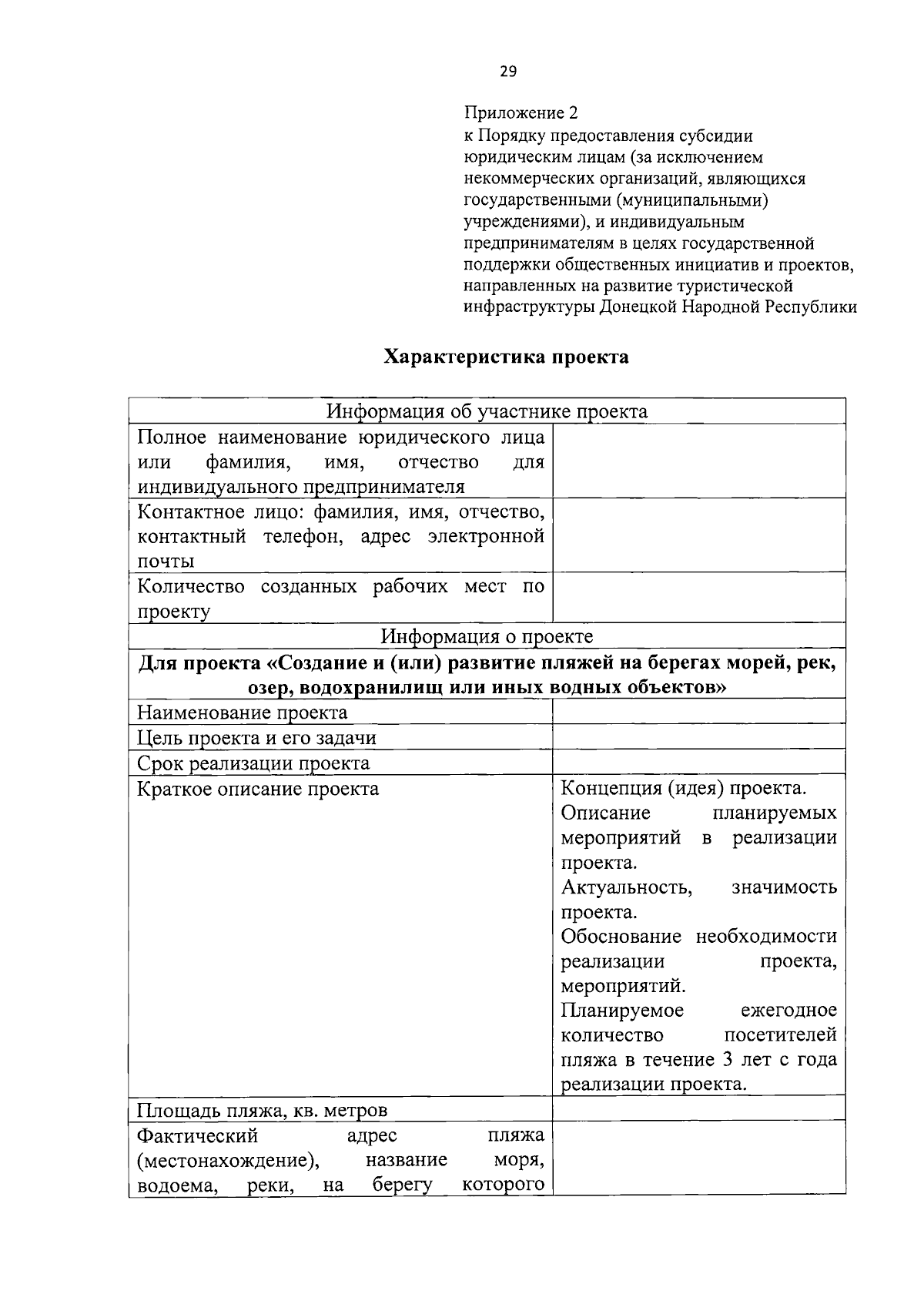 29

Приложение 2
к Порядку предоставления субсидии юридическим лицам (за исключением некоммерческих организаций, являющихся государственными (муниципальными) учреждениями), и индивидуальным предпринимателям в целях государственной поддержки общественных инициатив и проектов, направленных на развитие туристической инфраструктуры Донецкой Народной Республики

**Характеристика проекта**

| Информация об участнике проекта | |
|---|---|
| Полное наименование юридического лица или фамилия, имя, отчество для индивидуального предпринимателя | |
| Контактное лицо: фамилия, имя, отчество, контактный телефон, адрес электронной почты | |
| Количество созданных рабочих мест по проекту | |
| Информация о проекте | |
| **Для проекта «Создание и (или) развитие пляжей на берегах морей, рек, озер, водохранилищ или иных водных объектов»** | |
| Наименование проекта | |
| Цель проекта и его задачи | |
| Срок реализации проекта | |
| Краткое описание проекта | Концепция (идея) проекта. Описание планируемых мероприятий в реализации проекта. Актуальность, значимость проекта. Обоснование необходимости реализации проекта, мероприятий. Планируемое ежегодное количество посетителей пляжа в течение 3 лет с года реализации проекта. |
| Площадь пляжа, кв. метров | |
| Фактический адрес пляжа (местонахождение), название моря, водоема, реки, на берегу которого | |